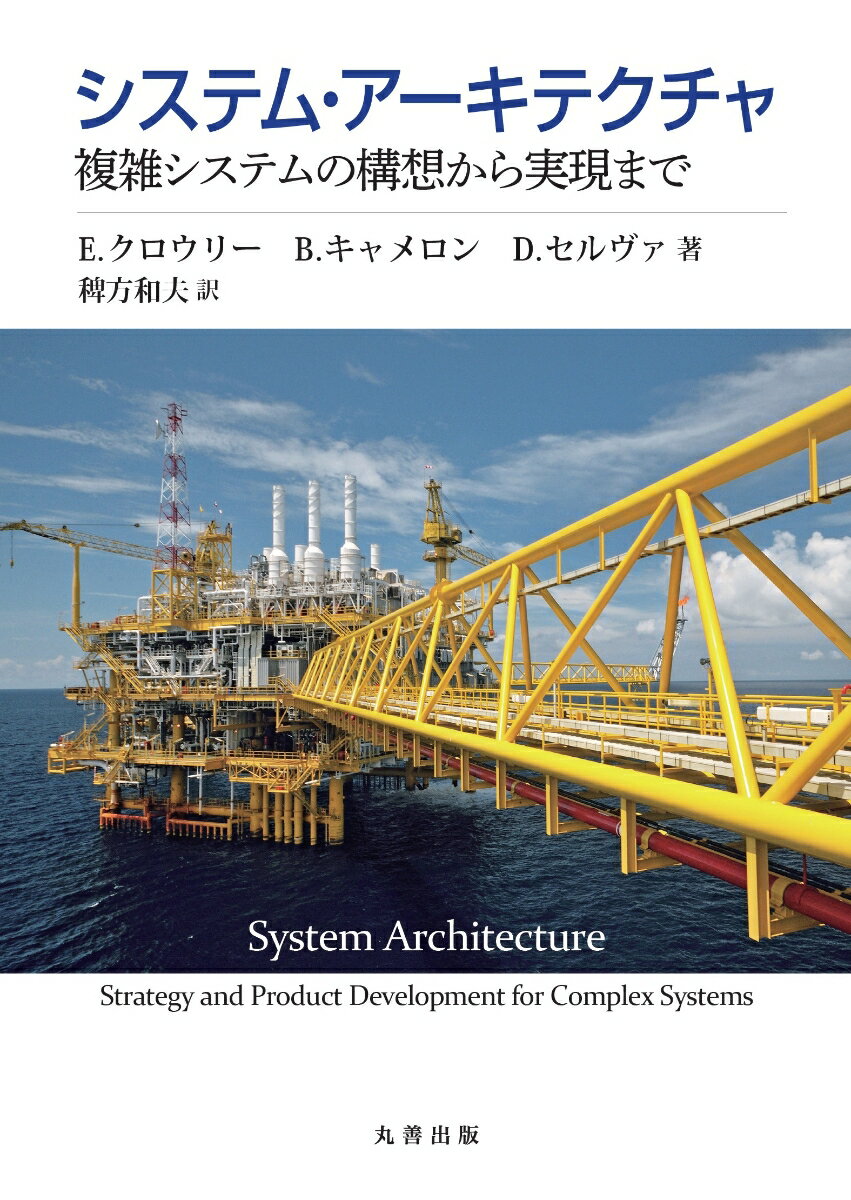 システム・アーキテクチャ
複雑システムの構想から実現まで

E.クロウリー　B.キャメロン　D.セルヴァ 著
稗方和夫 訳

System Architecture

Strategy and Product Development for Complex Systems

丸善出版